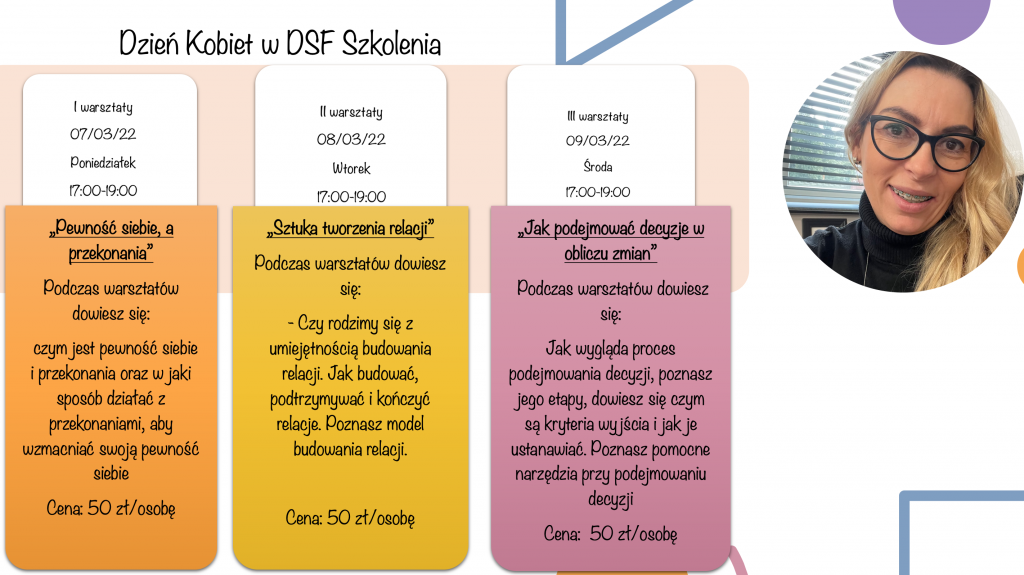 Dzień Kobiet w DSF Szkolenia

I warsztaty
07/03/22
Poniedziałek
17:00-19:00

„Pewność siebie, a przekonania”

Podczas warsztatów dowiesz się:

czym jest pewność siebie i przekonania oraz w jaki sposób działać z przekonaniami, aby wzmacniać swoją pewność siebie

Cena: 50 zł/osobę

II warsztaty
08/03/22
Wtorek
17:00-19:00

„Sztuka tworzenia relacji”

Podczas warsztatów dowiesz się:

- Czy rodzimy się z umiejętnością budowania relacji. Jak budować, podtrzymywać i kończyć relacje. Poznasz model budowania relacji.

Cena: 50 zł/osobę

III warsztaty
09/03/22
Środa
17:00-19:00

„Jak podejmować decyzje w obliczu zmian”

Podczas warsztatów dowiesz się:

Jak wygląda proces podejmowania decyzji, poznasz jego etapy, dowiesz się czym są kryteria wyjścia i jak je ustanawiać. Poznasz pomocne narzędzia przy podejmowaniu decyzji

Cena: 50 zł/osobę